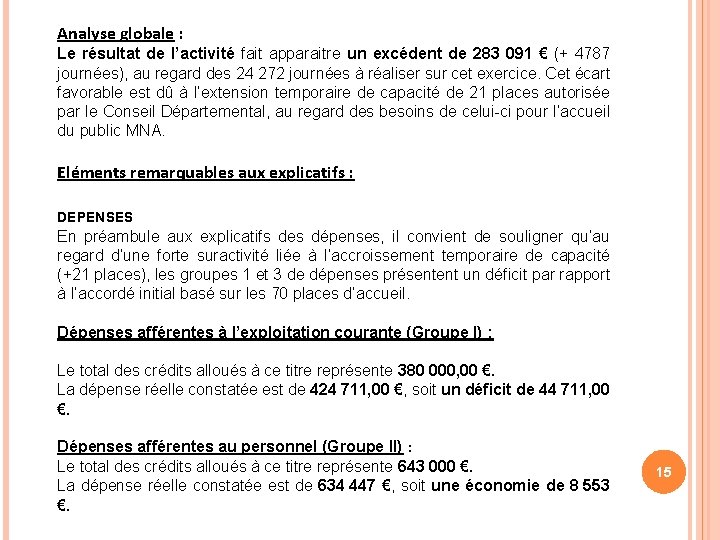 Analyse globale :
Le résultat de l'activité fait apparaitre un excédent de 283 091 € (+ 4787 journées), au regard des 24 272 journées à réaliser sur cet exercice. Cet écart favorable est dû à l'extension temporaire de capacité de 21 places autorisée par le Conseil Départemental, au regard des besoins de celui-ci pour l'accueil du public MNA.

Eléments remarquables aux explicatifs :

DEPENSES
En préambule aux explicatifs des dépenses, il convient de souligner qu'au regard d'une forte suractivité liée à l'accroissement temporaire de capacité (+21 places), les groupes 1 et 3 de dépenses présentent un déficit par rapport à l'accordé initial basé sur les 70 places d'accueil.

Dépenses afférentes à l'exploitation courante (Groupe I) :

Le total des crédits alloués à ce titre représente 380 000,00 €.
La dépense réelle constatée est de 424 711,00 €, soit un déficit de 44 711,00 €.

Dépenses afférentes au personnel (Groupe II) :
Le total des crédits alloués à ce titre représente 643 000 €.
La dépense réelle constatée est de 634 447 €, soit une économie de 8 553 €.

15